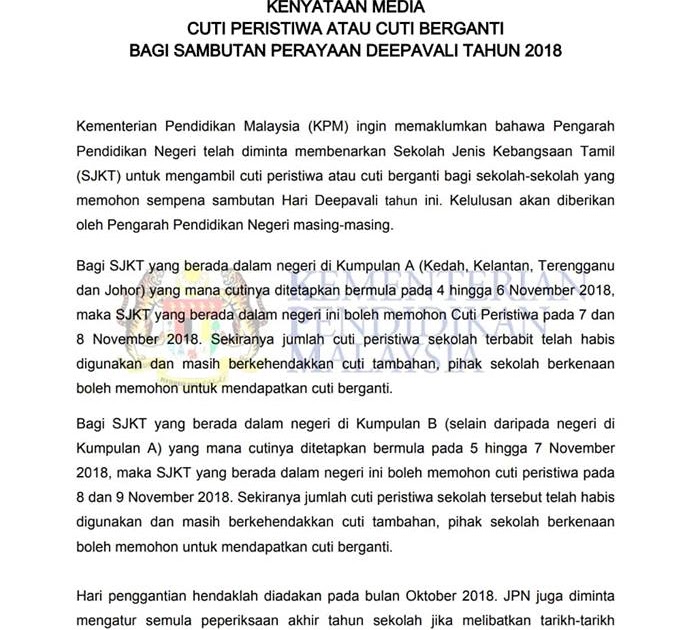 KENYATAAN MEDIA
CUTI PERISTIWA ATAU CUTI BERGANTI
BAGI SAMBUTAN PERAYAAN DEEPAVALI TAHUN 2018

Kementerian Pendidikan Malaysia (KPM) ingin memaklumkan bahawa Pengarah Pendidikan Negeri telah diminta membenarkan Sekolah Jenis Kebangsaan Tamil (SJKT) untuk mengambil cuti peristiwa atau cuti berganti bagi sekolah-sekolah yang memohon sempena sambutan Hari Deepavali tahun ini. Kelulusan akan diberikan oleh Pengarah Pendidikan Negeri masing-masing.

Bagi SJKT yang berada dalam negeri di Kumpulan A (Kedah, Kelantan, Terengganu dan Johor) yang mana cutinya ditetapkan bermula pada 4 hingga 6 November 2018, maka SJKT yang berada dalam negeri ini boleh memohon Cuti Peristiwa pada 7 dan 8 November 2018. Sekiranya jumlah cuti peristiwa sekolah terbabit telah habis digunakan dan masih berkehendakkan cuti tambahan, pihak sekolah berkenaan boleh memohon untuk mendapatkan cuti berganti.

KEMENTERIAN PENDIDIKAN MALAYSIA

Bagi SJKT yang berada dalam negeri di Kumpulan B (selain daripada negeri di Kumpulan A) yang mana cutinya ditetapkan bermula pada 5 hingga 7 November 2018, maka SJKT yang berada dalam negeri ini boleh memohon cuti peristiwa pada 8 dan 9 November 2018. Sekiranya jumlah cuti peristiwa sekolah tersebut telah habis digunakan dan masih berkehendakkan cuti tambahan, pihak sekolah berkenaan boleh memohon untuk mendapatkan cuti berganti.

Hari penggantian hendaklah diadakan pada bulan Oktober 2018. JPN juga diminta mengatur semula peperiksaan akhir tahun sekolah jika melibatkan tarikh-tarikh